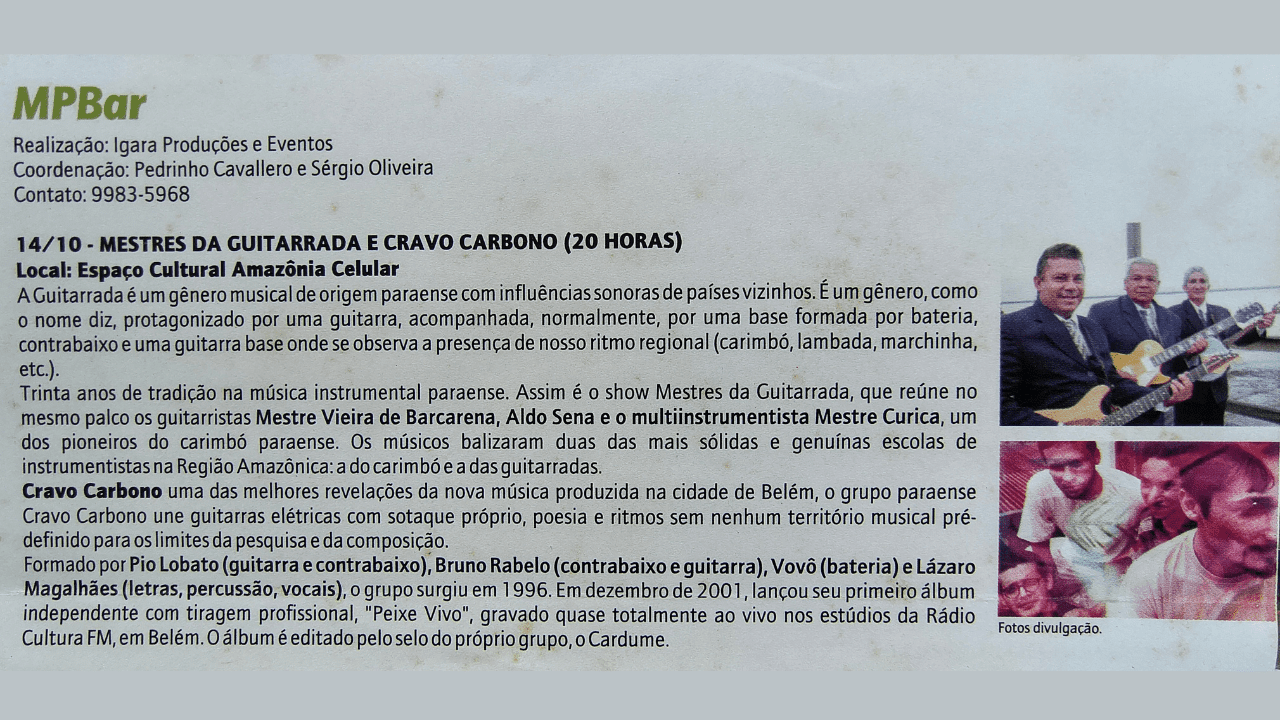 MPBar

Realização: Igara Produções e Eventos
Coordenação: Pedrinho Cavallero e Sérgio Oliveira
Contato: 9983-5968

14/10 - MESTRES DA GUITARRADA E CRAVO CARBONO (20 HORAS)
Local: Espaço Cultural Amazônia Celular

A Guitarrada é um gênero musical de origem paraense com influências sonoras de países vizinhos. É um gênero, como o nome diz, protagonizado por uma guitarra, acompanhada, normalmente, por uma base formada por bateria, contrabaixo e uma guitarra base onde se observa a presença de nosso ritmo regional (carimbó, lambada, marchinha, etc.).

Trinta anos de tradição na música instrumental paraense. Assim é o show Mestres da Guitarrada, que reúne no mesmo palco os guitarristas Mestre Vieira de Barcarena, Aldo Sena e o multiinstrumentista Mestre Curica, um dos pioneiros do carimbó paraense. Os músicos balizaram duas das mais sólidas e genuínas escolas de instrumentistas na Região Amazônica: a do carimbó e a das guitarradas.

Cravo Carbono uma das melhores revelações da nova música produzida na cidade de Belém, o grupo paraense Cravo Carbono une guitarras elétricas com sotaque próprio, poesia e ritmos sem nenhum território musical pré-definido para os limites da pesquisa e da composição.

Formado por Pio Lobato (guitarra e contrabaixo), Bruno Rabelo (contrabaixo e guitarra), Vovô (bateria) e Lázaro Magalhães (letras, percussão, vocais), o grupo surgiu em 1996. Em dezembro de 2001, lançou seu primeiro álbum independente com tiragem profissional, "Peixe Vivo", gravado quase totalmente ao vivo nos estúdios da Rádio Cultura FM, em Belém. O álbum é editado pelo selo do próprio grupo, o Cardume.

Fotos divulgação.